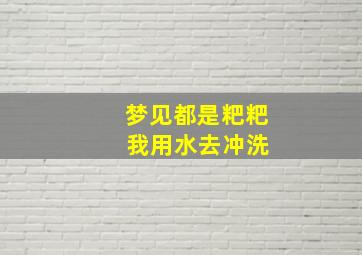 梦见都是粑粑
我用水去冲洗